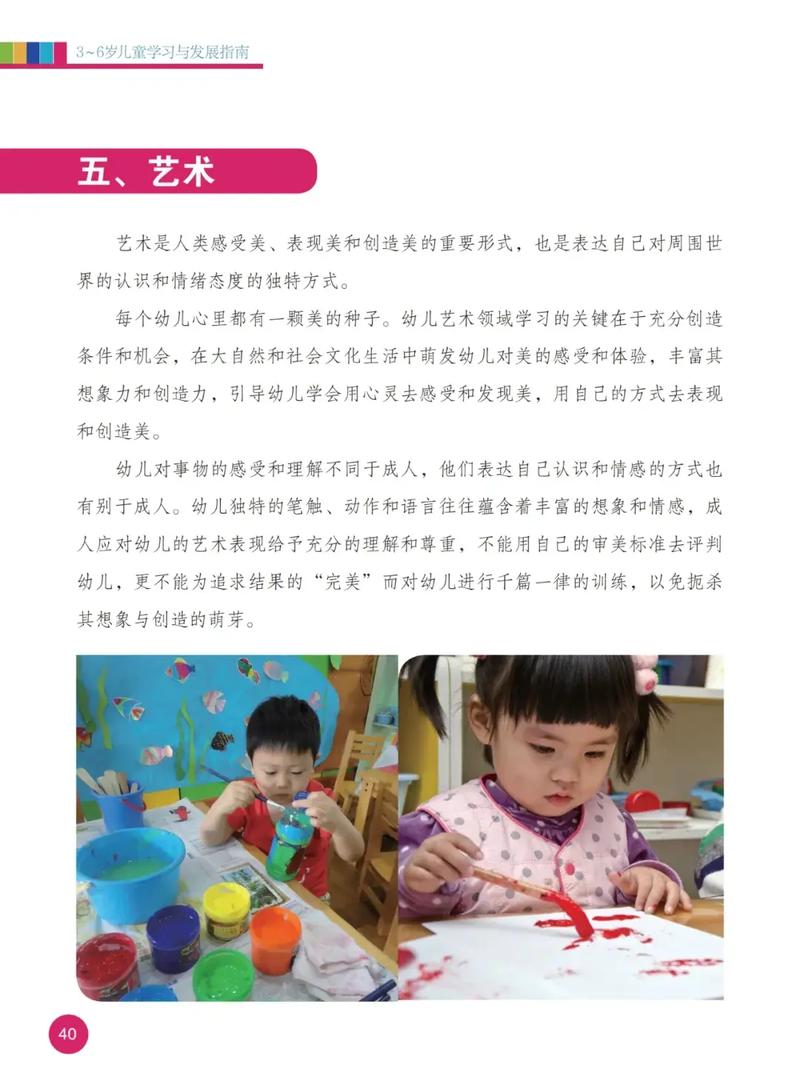 3~6岁儿童学习与发展指南

五、艺术

艺术是人类感受美、表现美和创造美的重要形式，也是表达自己对周围世界的认识和情绪态度的独特方式。

每个幼儿心里都有一颗美的种子。幼儿艺术领域学习的关键在于充分创造条件和机会，在大自然和社会文化生活中萌发幼儿对美的感受和体验，丰富其想象力和创造力，引导幼儿学会用心灵去感受和发现美，用自己的方式去表现和创造美。

幼儿对事物的感受和理解不同于成人，他们表达自己认识和情感的方式也有别于成人。幼儿独特的笔触、动作和语言往往蕴含着丰富的想象和情感，成人应对幼儿的艺术表现给予充分的理解和尊重，不能用自己的审美标准去评判幼儿，更不能为追求结果的“完美”而对幼儿进行千篇一律的训练，以免扼杀其想象与创造的萌芽。

40